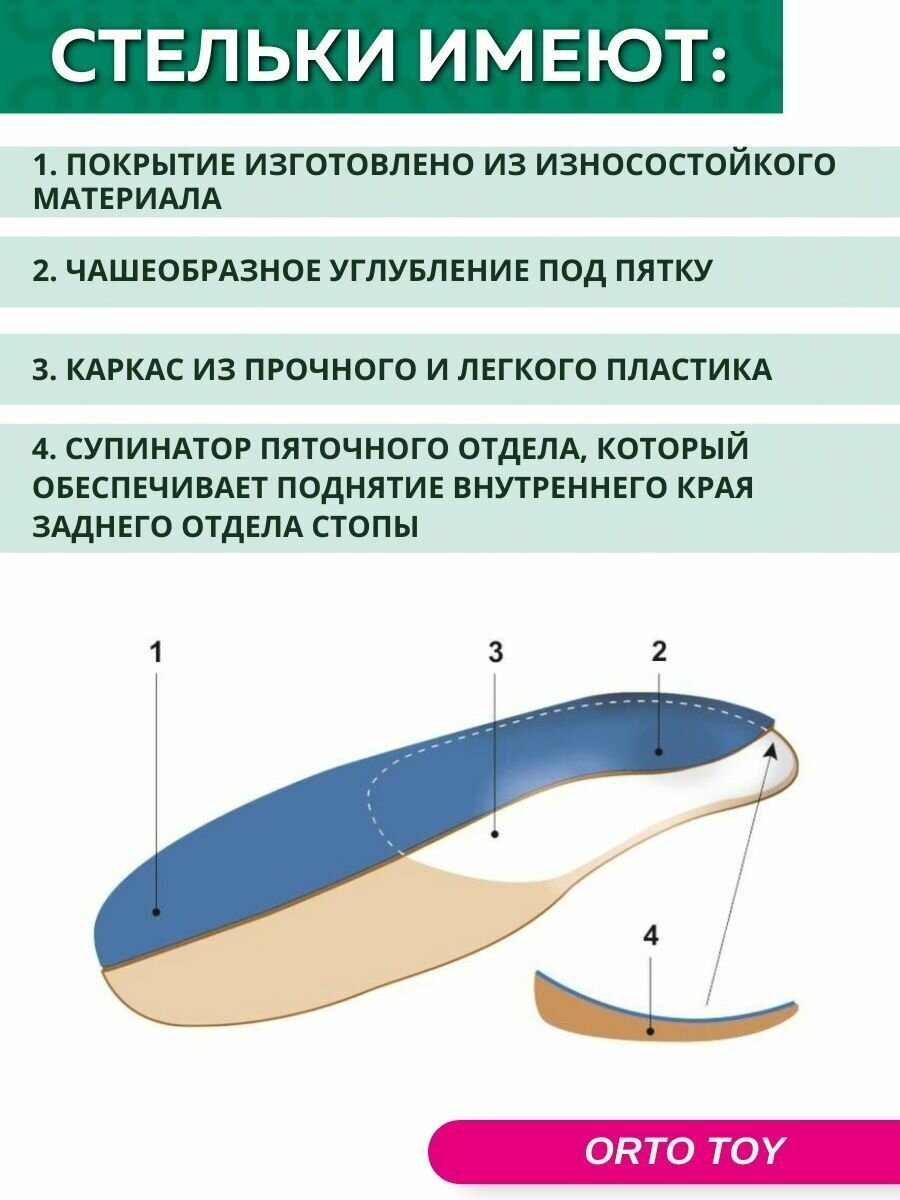 СТЕЛЬКИ ИМЕЮТ:

1. ПОКРЫТИЕ ИЗГОТОВЛЕНО ИЗ ИЗНОСОСТОЙКОГО МАТЕРИАЛА

2. ЧАШЕОБРАЗНОЕ УГЛУБЛЕНИЕ ПОД ПЯТКУ

3. КАРКАС ИЗ ПРОЧНОГО И ЛЕГКОГО ПЛАСТИКА

4. СУПИНАТОР ПЯТОЧНОГО ОТДЕЛА, КОТОРЫЙ ОБЕСПЕЧИВАЕТ ПОДНЯТИЕ ВНУТРЕННЕГО КРАЯ ЗАДНЕГО ОТДЕЛА СТОПЫ

1

3

2

4

ORTO TOY